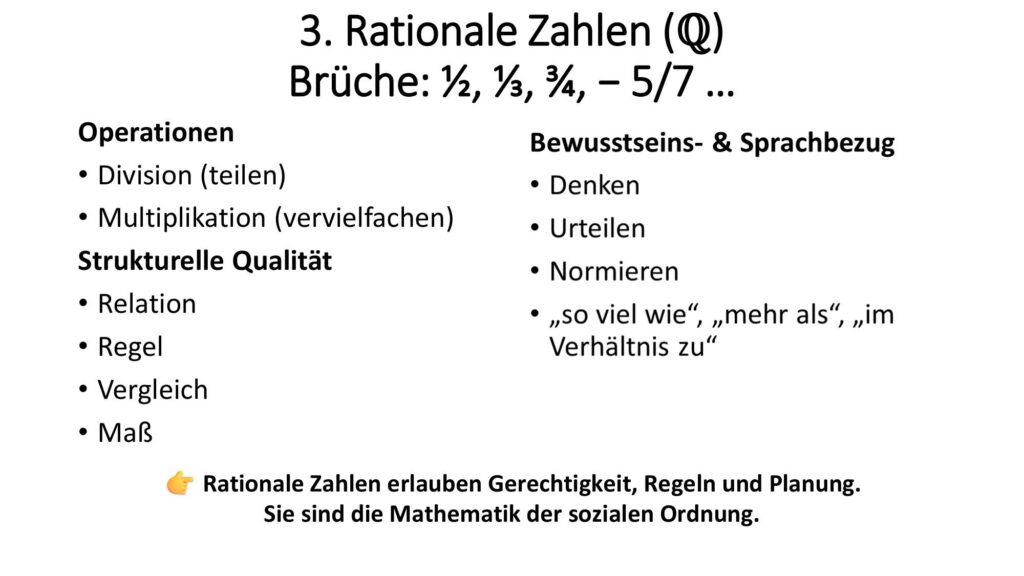 3. Rationale Zahlen (ℚ)
Brüche: ½, ⅓, ¾, − 5/7 …

Operationen
• Division (teilen)
• Multiplikation (vervielfachen)

Strukturelle Qualität
• Relation
• Regel
• Vergleich
• Maß

Bewusstseins- & Sprachbezug
• Denken
• Urteilen
• Normieren
• „so viel wie“, „mehr als“, „im Verhältnis zu“

👉 Rationale Zahlen erlauben Gerechtigkeit, Regeln und Planung.
Sie sind die Mathematik der sozialen Ordnung.